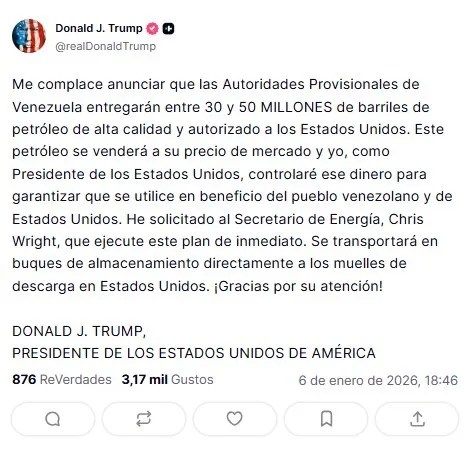 Donald J. Trump
@realDonaldTrump

Me complace anunciar que las Autoridades Provisionales de Venezuela entregarán entre 30 y 50 MILLONES de barriles de petróleo de alta calidad y autorizado a los Estados Unidos. Este petróleo se venderá a su precio de mercado y yo, como Presidente de los Estados Unidos, controlaré ese dinero para garantizar que se utilice en beneficio del pueblo venezolano y de Estados Unidos. He solicitado al Secretario de Energía, Chris Wright, que ejecute este plan de inmediato. Se transportará en buques de almacenamiento directamente a los muelles de descarga en Estados Unidos. ¡Gracias por su atención!

DONALD J. TRUMP,
PRESIDENTE DE LOS ESTADOS UNIDOS DE AMÉRICA

876 ReVerdades 3,17 mil Gustos 6 de enero de 2026, 18:46